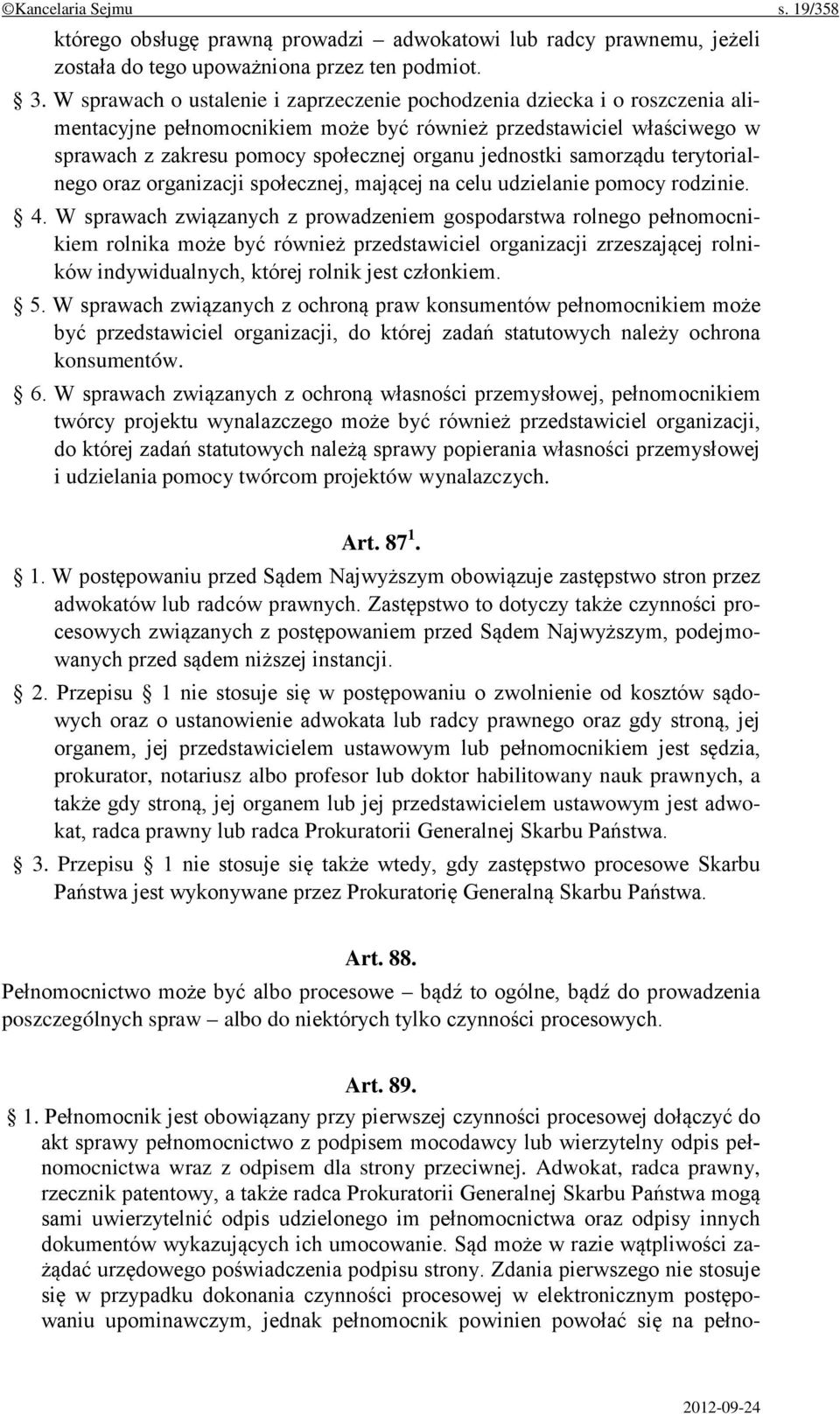 ©Kancelaria Sejmu s. 19/358

którego obsługę prawną prowadzi – adwokatowi lub radcy prawnemu, jeżeli została do tego upoważniona przez ten podmiot.

§ 3. W sprawach o ustalenie i zaprzeczenie pochodzenia dziecka i o roszczenia alimentacyjne pełnomocnikiem może być również przedstawiciel właściwego w sprawach z zakresu pomocy społecznej organu jednostki samorządu terytorialnego oraz organizacji społecznej, mającej na celu udzielanie pomocy rodzinie.

§ 4. W sprawach związanych z prowadzeniem gospodarstwa rolnego pełnomocnikiem rolnika może być również przedstawiciel organizacji zrzeszającej rolników indywidualnych, której rolnik jest członkiem.

§ 5. W sprawach związanych z ochroną praw konsumentów pełnomocnikiem może być przedstawiciel organizacji, do której zadań statutowych należy ochrona konsumentów.

§ 6. W sprawach związanych z ochroną własności przemysłowej, pełnomocnikiem twórcy projektu wynalazczego może być również przedstawiciel organizacji, do której zadań statutowych należą sprawy popierania własności przemysłowej i udzielania pomocy twórcom projektów wynalazczych.

Art. 87$^1$.

§ 1. W postępowaniu przed Sądem Najwyższym obowiązuje zastępstwo stron przez adwokatów lub radców prawnych. Zastępstwo to dotyczy także czynności procesowych związanych z postępowaniem przed Sądem Najwyższym, podejmowanych przed sądem niższej instancji.

§ 2. Przepisu § 1 nie stosuje się w postępowaniu o zwolnienie od kosztów sądowych oraz o ustanowienie adwokata lub radcy prawnego oraz gdy stroną, jej organem, jej przedstawicielem ustawowym lub pełnomocnikiem jest sędzia, prokurator, notariusz albo profesor lub doktor habilitowany nauk prawnych, a także gdy stroną, jej organem lub jej przedstawicielem ustawowym jest adwokat, radca prawny lub radca Prokuratorii Generalnej Skarbu Państwa.

§ 3. Przepisu § 1 nie stosuje się także wtedy, gdy zastępstwo procesowe Skarbu Państwa jest wykonywane przez Prokuratorię Generalną Skarbu Państwa.

Art. 88.

Pełnomocnictwo może być albo procesowe – bądź to ogólne, bądź do prowadzenia poszczególnych spraw – albo do niektórych tylko czynności procesowych.

Art. 89.

§ 1. Pełnomocnik jest obowiązany przy pierwszej czynności procesowej dołączyć do akt sprawy pełnomocnictwo z podpisem mocodawcy lub wierzytelny odpis pełnomocnictwa wraz z odpisem dla strony przeciwnej. Adwokat, radca prawny, rzecznik patentowy, a także radca Prokuratorii Generalnej Skarbu Państwa mogą sami uwierzytelnić odpis udzielonego im pełnomocnictwa oraz odpisy innych dokumentów wykazujących ich umocowanie. Sąd może w razie wątpliwości zażądać urzędowego poświadczenia podpisu strony. Zdania pierwszego nie stosuje się w przypadku dokonania czynności procesowej w elektronicznym postępowaniu upominawczym, jednak pełnomocnik powinien powołać się na pełno-

2012-09-24